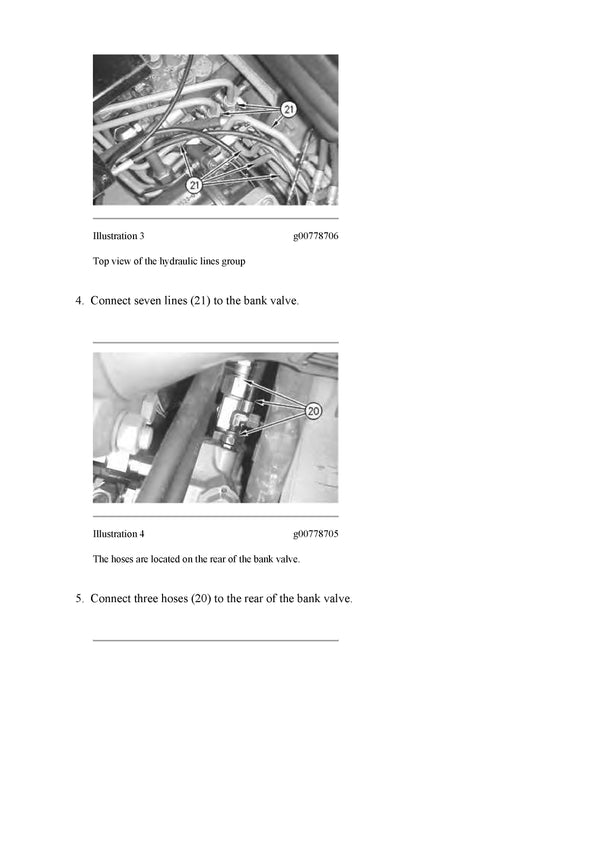 21

21

Illustration 3 g00778706

Top view of the hydraulic lines group

4. Connect seven lines (21) to the bank valve.

20

Illustration 4 g00778705

The hoses are located on the rear of the bank valve.

5. Connect three hoses (20) to the rear of the bank valve.